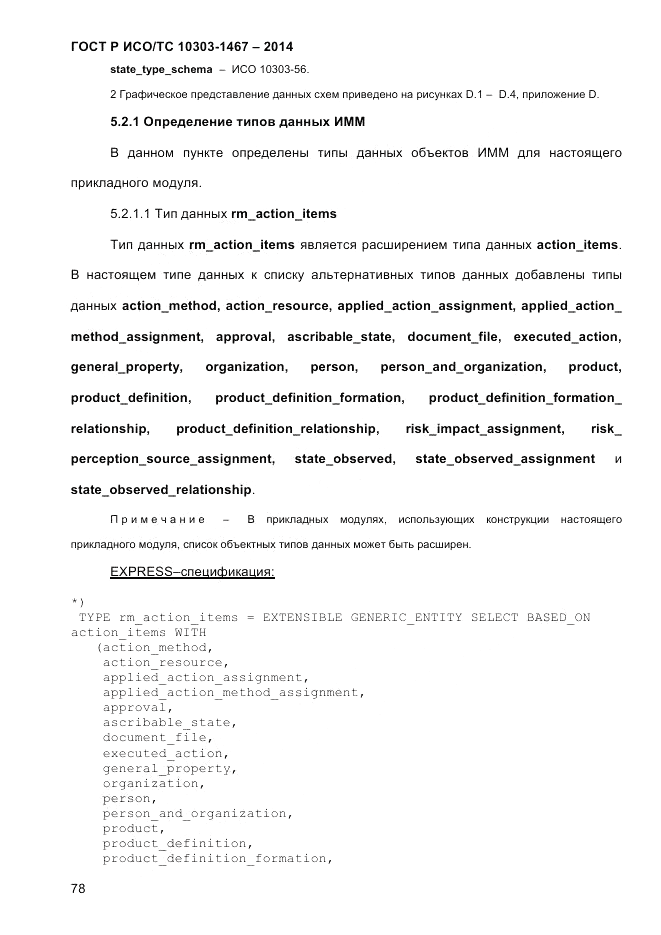 ГОСТ Р ИСО/ТС 10303-1467 – 2014

state_type_schema – ИСО 10303-56.

2 Графическое представление данных схем приведено на рисунках D.1 – D.4, приложение D.

5.2.1 Определение типов данных ИММ

В данном пункте определены типы данных объектов ИММ для настоящего прикладного модуля.

5.2.1.1 Тип данных rm_action_items

Тип данных rm_action_items является расширением типа данных action_items. В настоящем типе данных к списку альтернативных типов данных добавлены типы данных action_method, action_resource, applied_action_assignment, applied_action_method_assignment, approval, ascribable_state, document_file, executed_action, general_property, organization, person, person_and_organization, product, product_definition, product_definition_formation, product_definition_formation_relationship, product_definition_relationship, risk_impact_assignment, risk_perception_source_assignment, state_observed, state_observed_assignment и state_observed_relationship.

Примечание – В прикладных модулях, использующих конструкции настоящего прикладного модуля, список объектных типов данных может быть расширен.

EXPRESS–спецификация:

*)
TYPE rm_action_items = EXTENSIBLE GENERIC_ENTITY SELECT BASED_ON action_items WITH
(action_method,
action_resource,
applied_action_assignment,
applied_action_method_assignment,
approval,
ascribable_state,
document_file,
executed_action,
general_property,
organization,
person,
person_and_organization,
product,
product_definition,
product_definition_formation,

78